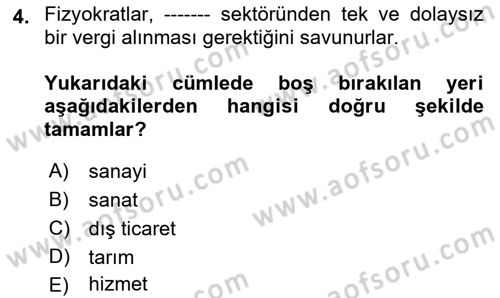 4. Fizyokratlar, ------- sektöründen tek ve dolaysız bir vergi alınması gerektiğini savunurlar.

Yukarıdaki cümlede boş bırakılan yeri aşağıdakilerden hangisi doğru şekilde tamamlar?

A) sanayi
B) sanat
C) dış ticaret
D) tarım
E) hizmet

www.aofsoru.com